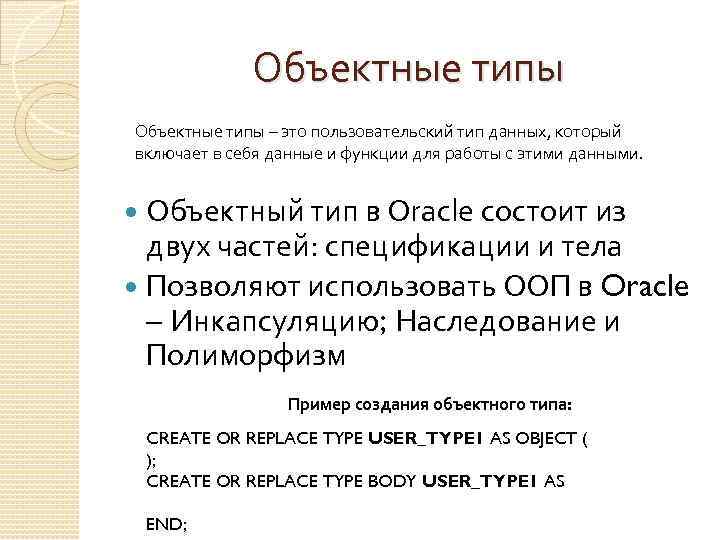 Объектные типы

Объектные типы – это пользовательский тип данных, который включает в себя данные и функции для работы с этими данными.

Объектный тип в Oracle состоит из двух частей: спецификации и тела

Позволяют использовать ООП в Oracle – Инкапсуляцию; Наследование и Полиморфизм

Пример создания объектного типа:

CREATE OR REPLACE TYPE USER_TYPE1 AS OBJECT (
);
CREATE OR REPLACE TYPE BODY USER_TYPE1 AS

END;